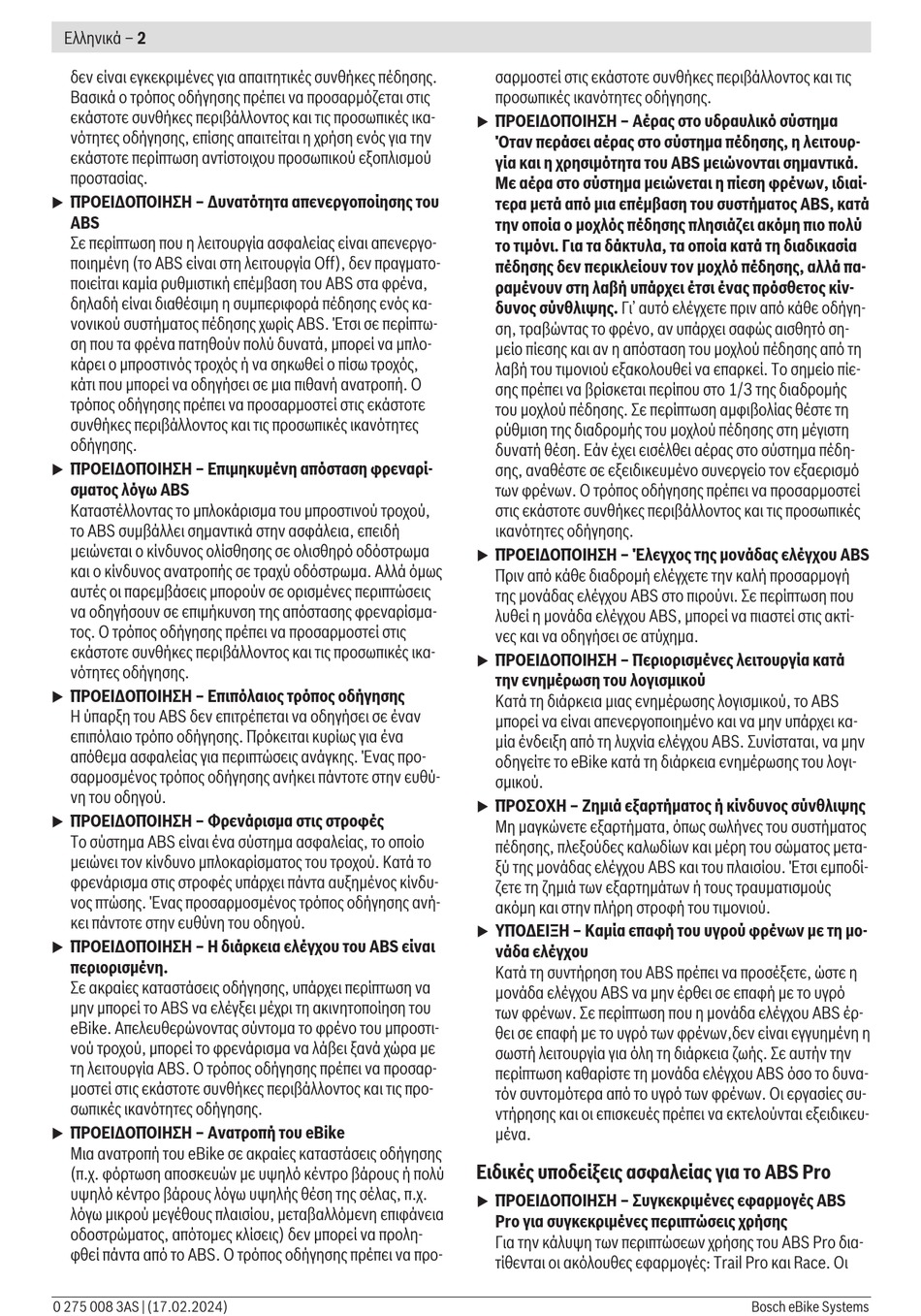 Ελληνικά – 2

δεν είναι εγκεκριμένες για απαιτητικές συνθήκες πέδησης. Βασικά ο τρόπος οδήγησης πρέπει να προσαρμόζεται στις εκάστοτε συνθήκες περιβάλλοντος και τις προσωπικές ικανότητες οδήγησης, επίσης απαιτείται η χρήση ενός για την εκάστοτε περίπτωση αντίστοιχου προσωπικού εξοπλισμού προστασίας.

▶ ΠΡΟΕΙΔΟΠΟΙΗΣΗ – Δυνατότητα απενεργοποίησης του ABS
Σε περίπτωση που η λειτουργία ασφαλείας είναι απενεργοποιημένη (το ABS είναι στη λειτουργία Off), δεν πραγματοποιείται καμία ρυθμιστική επέμβαση του ABS στα φρένα, δηλαδή είναι διαθέσιμη η συμπεριφορά πέδησης ενός κανονικού συστήματος πέδησης χωρίς ABS. Έτσι σε περίπτωση που τα φρένα πατηθούν πολύ δυνατά, μπορεί να μπλοκάρει ο μπροστινός τροχός ή να σηκωθεί ο πίσω τροχός, κάτι που μπορεί να οδηγήσει σε μια πιθανή ανατροπή. Ο τρόπος οδήγησης πρέπει να προσαρμοστεί στις εκάστοτε συνθήκες περιβάλλοντος και τις προσωπικές ικανότητες οδήγησης.

▶ ΠΡΟΕΙΔΟΠΟΙΗΣΗ – Επιμηκυμένη απόσταση φρεναρίσματος λόγω ABS
Καταστέλλοντας το μπλοκάρισμα του μπροστινού τροχού, το ABS συμβάλλει σημαντικά στην ασφάλεια, επειδή μειώνεται ο κίνδυνος ολίσθησης σε ολισθηρό οδόστρωμα και ο κίνδυνος ανατροπής σε τραχύ οδόστρωμα. Αλλά όμως αυτές οι παρεμβάσεις μπορούν σε ορισμένες περιπτώσεις να οδηγήσουν σε επιμήκυνση της απόστασης φρεναρίσματος. Ο τρόπος οδήγησης πρέπει να προσαρμοστεί στις εκάστοτε συνθήκες περιβάλλοντος και τις προσωπικές ικανότητες οδήγησης.

▶ ΠΡΟΕΙΔΟΠΟΙΗΣΗ – Επιπόλαιος τρόπος οδήγησης
Η ύπαρξη του ABS δεν επιτρέπεται να οδηγήσει σε έναν επιπόλαιο τρόπο οδήγησης. Πρόκειται κυρίως για ένα απόθεμα ασφαλείας για περιπτώσεις ανάγκης. Ένας προσαρμοσμένος τρόπος οδήγησης ανήκει πάντοτε στην ευθύνη του οδηγού.

▶ ΠΡΟΕΙΔΟΠΟΙΗΣΗ – Φρενάρισμα στις στροφές
Το σύστημα ABS είναι ένα σύστημα ασφαλείας, το οποίο μειώνει τον κίνδυνο μπλοκαρίσματος του τροχού. Κατά το φρενάρισμα στις στροφές υπάρχει πάντα αυξημένος κίνδυνος πτώσης. Ένας προσαρμοσμένος τρόπος οδήγησης ανήκει πάντοτε στην ευθύνη του οδηγού.

▶ ΠΡΟΕΙΔΟΠΟΙΗΣΗ – Η διάρκεια ελέγχου του ABS είναι περιορισμένη.
Σε ακραίες καταστάσεις οδήγησης, υπάρχει περίπτωση να μην μπορεί το ABS να ελέγξει μέχρι τη ακινητοποίηση του eBike. Απελευθερώνοντας σύντομα το φρένο του μπροστινού τροχού, μπορεί το φρενάρισμα να λάβει ξανά χώρα με τη λειτουργία ABS. Ο τρόπος οδήγησης πρέπει να προσαρμοστεί στις εκάστοτε συνθήκες περιβάλλοντος και τις προσωπικές ικανότητες οδήγησης.

▶ ΠΡΟΕΙΔΟΠΟΙΗΣΗ – Ανατροπή του eBike
Μια ανατροπή του eBike σε ακραίες καταστάσεις οδήγησης (π.χ. φόρτωση αποσκευών με υψηλό κέντρο βάρους ή πολύ υψηλό κέντρο βάρους λόγω υψηλής θέση της σέλας, π.χ. λόγω μικρού μεγέθους πλαισίου, μεταβαλλόμενη επιφάνεια οδοστρώματος, απότομες κλίσεις) δεν μπορεί να προληφθεί πάντα από το ABS. Ο τρόπος οδήγησης πρέπει να προσαρμοστεί στις εκάστοτε συνθήκες περιβάλλοντος και τις προσωπικές ικανότητες οδήγησης.

▶ ΠΡΟΕΙΔΟΠΟΙΗΣΗ – Αέρας στο υδραυλικό σύστημα Όταν περάσει αέρας στο σύστημα πέδησης, η λειτουργία και η χρησιμότητα του ABS μειώνονται σημαντικά. Με αέρα στο σύστημα μειώνεται η πίεση φρένων, ιδιαίτερα μετά από μια επέμβαση του συστήματος ABS, κατά την οποία ο μοχλός πέδησης πλησιάζει ακόμη πιο πολύ το τιμόνι. Για τα δάκτυλα, τα οποία κατά τη διαδικασία πέδησης δεν περικλείουν τον μοχλό πέδησης, αλλά παραμένουν στη λαβή υπάρχει έτσι ένας πρόσθετος κίνδυνος σύνθλιψης. Γι' αυτό ελέγχετε πριν από κάθε οδήγηση, τραβώντας το φρένο, αν υπάρχει σαφώς αισθητό σημείο πίεσης και αν η απόσταση του μοχλού πέδησης από τη λαβή του τιμονιού εξακολουθεί να επαρκεί. Το σημείο πίεσης πρέπει να βρίσκεται περίπου στο 1/3 της διαδρομής του μοχλού πέδησης. Σε περίπτωση αμφιβολίας θέστε τη ρύθμιση της διαδρομής του μοχλού πέδησης στη μέγιστη δυνατή θέση. Εάν έχει εισέλθει αέρας στο σύστημα πέδησης, αναθέστε σε εξειδικευμένο συνεργείο τον εξαερισμό των φρένων. Ο τρόπος οδήγησης πρέπει να προσαρμοστεί στις εκάστοτε συνθήκες περιβάλλοντος και τις προσωπικές ικανότητες οδήγησης.

▶ ΠΡΟΕΙΔΟΠΟΙΗΣΗ – Έλεγχος της μονάδας ελέγχου ABS
Πριν από κάθε διαδρομή ελέγχετε την καλή προσαρμογή της μονάδας ελέγχου ABS στο πιρούνι. Σε περίπτωση που λυθεί η μονάδα ελέγχου ABS, μπορεί να πιαστεί στις ακτίνες και να οδηγήσει σε ατύχημα.

▶ ΠΡΟΕΙΔΟΠΟΙΗΣΗ – Περιορισμένες λειτουργία κατά την ενημέρωση του λογισμικού
Κατά τη διάρκεια μιας ενημέρωσης λογισμικού, το ABS μπορεί να είναι απενεργοποιημένο και να μην υπάρχει καμία ένδειξη από τη λυχνία ελέγχου ABS. Συνίσταται, να μην οδηγείτε το eBike κατά τη διάρκεια ενημέρωσης του λογισμικού.

▶ ΠΡΟΣΟΧΗ – Ζημιά εξαρτήματος ή κίνδυνος σύνθλιψης
Μη μαγκώνετε εξαρτήματα, όπως σωλήνες του συστήματος πέδησης, πλεξούδες καλωδίων και μέρη του σώματος μεταξύ της μονάδας ελέγχου ABS και του πλαισίου. Έτσι εμποδίζετε τη ζημιά των εξαρτημάτων ή τους τραυματισμούς ακόμη και στην πλήρη στροφή του τιμονιού.

▶ ΥΠΟΔΕΙΞΗ – Καμία επαφή του υγρού φρένων με τη μονάδα ελέγχου
Κατά τη συντήρηση του ABS πρέπει να προσέξετε, ώστε η μονάδα ελέγχου ABS να μην έρθει σε επαφή με το υγρό των φρένων. Σε περίπτωση που η μονάδα ελέγχου ABS έρθει σε επαφή με το υγρό των φρένων,δεν είναι εγγυημένη η σωστή λειτουργία για όλη τη διάρκεια ζωής. Σε αυτήν την περίπτωση καθαρίστε τη μονάδα ελέγχου ABS όσο το δυνατόν συντομότερα από το υγρό των φρένων. Οι εργασίες συντήρησης και οι επισκευές πρέπει να εκτελούνται εξειδικευμένα.

Ειδικές υποδείξεις ασφαλείας για το ABS Pro

▶ ΠΡΟΕΙΔΟΠΟΙΗΣΗ – Συγκεκριμένες εφαρμογές ABS Pro για συγκεκριμένες περιπτώσεις χρήσης
Για την κάλυψη των περιπτώσεων χρήσης του ABS Pro διατίθενται οι ακόλουθες εφαρμογές: Trail Pro και Race. Οι

0 275 008 3AS | (17.02.2024)
Bosch eBike Systems